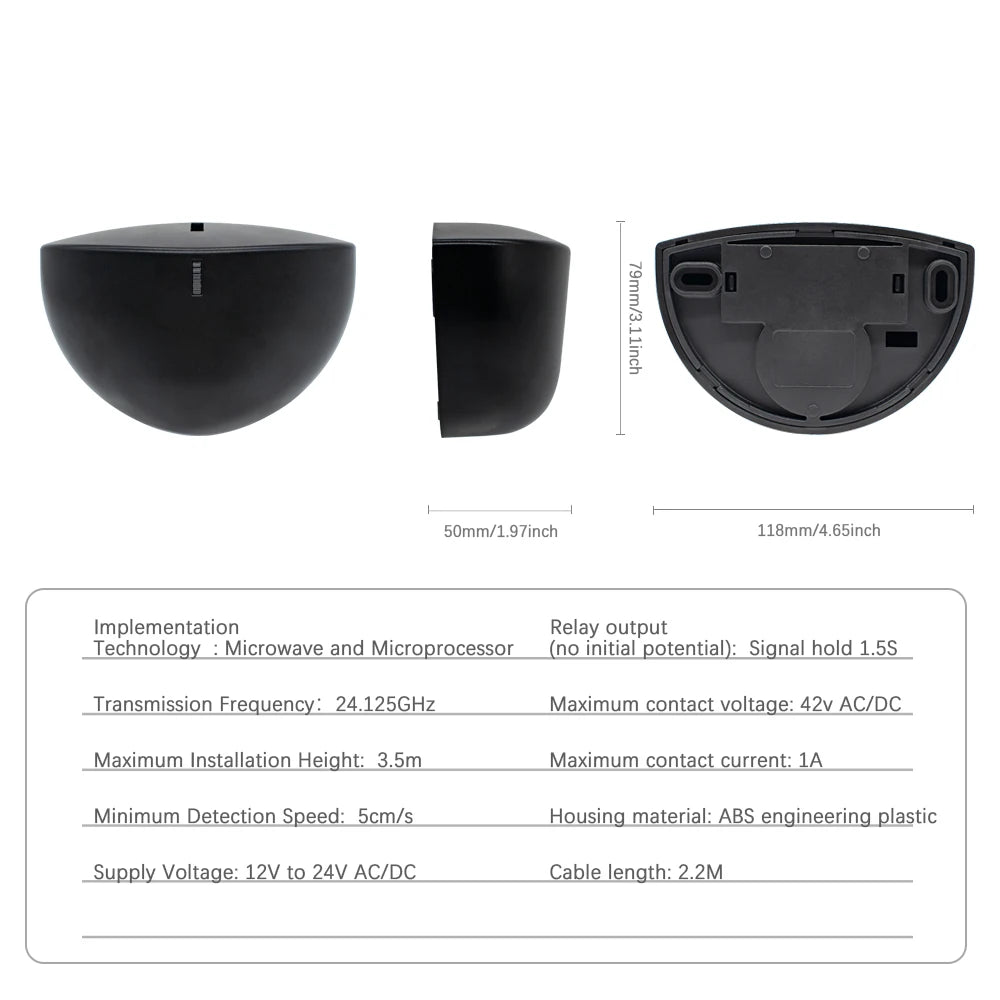 79mm/3.1inch

50mm/1.97inch

118mm/4.65inch

Implementation Technology : Microwave and Microprocessor

Transmission Frequency: 24.125GHz

Maximum Installation Height: 3.5m

Minimum Detection Speed: 5cm/s

Supply Voltage: 12V to 24V AC/DC

Relay output (no initial potential): Signal hold 1.5S

Maximum contact voltage: 42v AC/DC

Maximum contact current: 1A

Housing material: ABS engineering plastic

Cable length: 2.2M